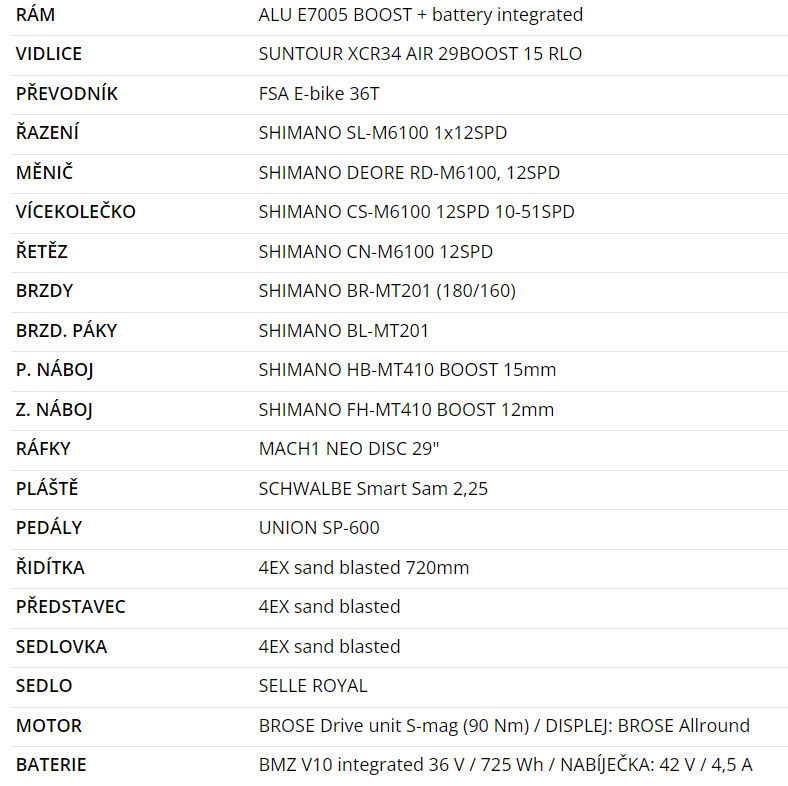 | RÁM | ALU E7005 BOOST + battery integrated |
|---|---|
| VIDLICE | SUNTOUR XCR34 AIR 29BOOST 15 RLO |
| PŘEVODNÍK | FSA E-bike 36T |
| ŘAZENÍ | SHIMANO SL-M6100 1x12SPD |
| MĚNIČ | SHIMANO DEORE RD-M6100, 12SPD |
| VÍCEKOLEČKO | SHIMANO CS-M6100 12SPD 10-51SPD |
| ŘETĚZ | SHIMANO CN-M6100 12SPD |
| BRZDY | SHIMANO BR-MT201 (180/160) |
| BRZD. PÁKY | SHIMANO BL-MT201 |
| P. NÁBOJ | SHIMANO HB-MT410 BOOST 15mm |
| Z. NÁBOJ | SHIMANO FH-MT410 BOOST 12mm |
| RÁFKY | MACH1 NEO DISC 29" |
| PLÁŠTĚ | SCHWALBE Smart Sam 2,25 |
| PEDÁLY | UNION SP-600 |
| ŘIDÍTKA | 4EX sand blasted 720mm |
| PŘEDSTAVEC | 4EX sand blasted |
| SEDLOVKA | 4EX sand blasted |
| SEDLO | SELLE ROYAL |
| MOTOR | BROSE Drive unit S-mag (90 Nm) / DISPLEJ: BROSE Allround |
| BATERIE | BMZ V10 integrated 36 V / 725 Wh / NABÍJEČKA: 42 V / 4,5 A |